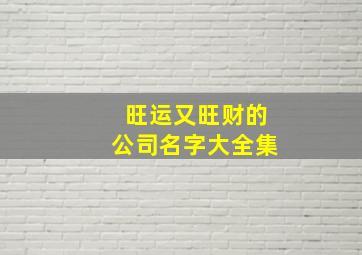 旺运又旺财的
公司名字大全集